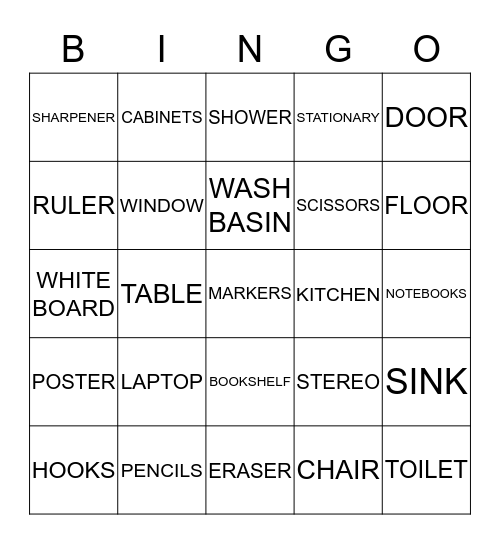 | B | I | N | G | O |
|---|---|---|---|---|
| SHARPENER | CABINETS | SHOWER | STATIONARY | DOOR |
| RULER | WINDOW | WASH BASIN | SCISSORS | FLOOR |
| WHITE BOARD | TABLE | MARKERS | KITCHEN | NOTEBOOKS |
| POSTER | LAPTOP | BOOKSHELF | STEREO | SINK |
| HOOKS | PENCILS | ERASER | CHAIR | TOILET |